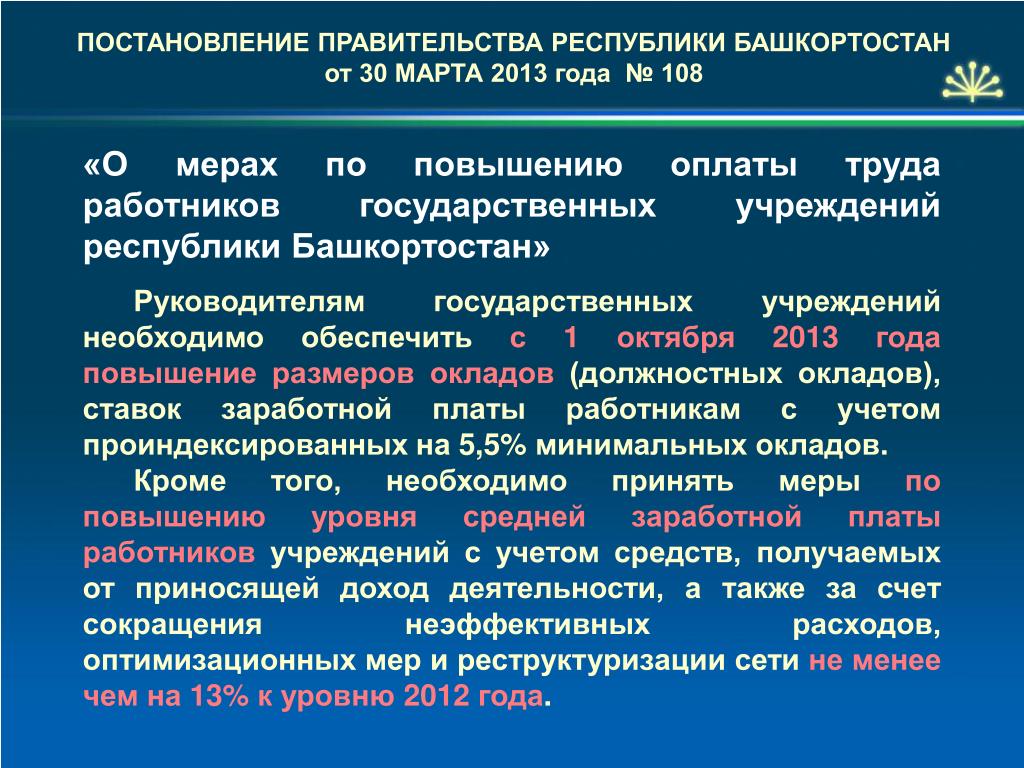 ПОСТАНОВЛЕНИЕ ПРАВИТЕЛЬСТВА РЕСПУБЛИКИ БАШКОРТОСТАН
от 30 МАРТА 2013 года № 108

«О мерах по повышению оплаты труда работников государственных учреждений республики Башкортостан»

Руководителям государственных учреждений необходимо обеспечить с 1 октября 2013 года повышение размеров окладов (должностных окладов), ставок заработной платы работникам с учетом проиндексированных на 5,5% минимальных окладов.

Кроме того, необходимо принять меры по повышению уровня средней заработной платы работников учреждений с учетом средств, получаемых от приносящей доход деятельности, а также за счет сокращения неэффективных расходов, оптимизационных мер и реструктуризации сети не менее чем на 13% к уровню 2012 года.